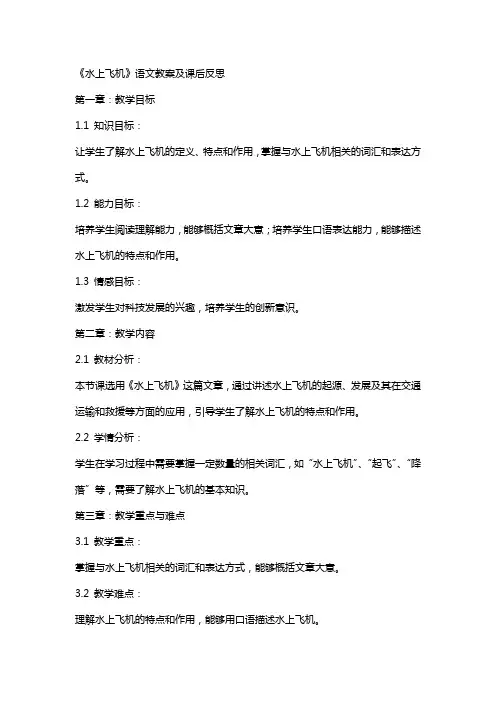 《水上飞机》语文教案及课后反思

第一章：教学目标

1.1 知识目标：

让学生了解水上飞机的定义、特点和作用，掌握与水上飞机相关的词汇和表达方式。

1.2 能力目标：

培养学生阅读理解能力，能够概括文章大意；培养学生口语表达能力，能够描述水上飞机的特点和作用。

1.3 情感目标：

激发学生对科技发展的兴趣，培养学生的创新意识。

第二章：教学内容

2.1 教材分析：

本节课选用《水上飞机》这篇文章，通过讲述水上飞机的起源、发展及其在交通运输和救援等方面的应用，引导学生了解水上飞机的特点和作用。

2.2 学情分析：

学生在学习过程中需要掌握一定数量的相关词汇，如“水上飞机”、“起飞”、“降落”等，需要了解水上飞机的基本知识。

第三章：教学重点与难点

3.1 教学重点：

掌握与水上飞机相关的词汇和表达方式，能够概括文章大意。

3.2 教学难点：

理解水上飞机的特点和作用，能够用口语描述水上飞机。